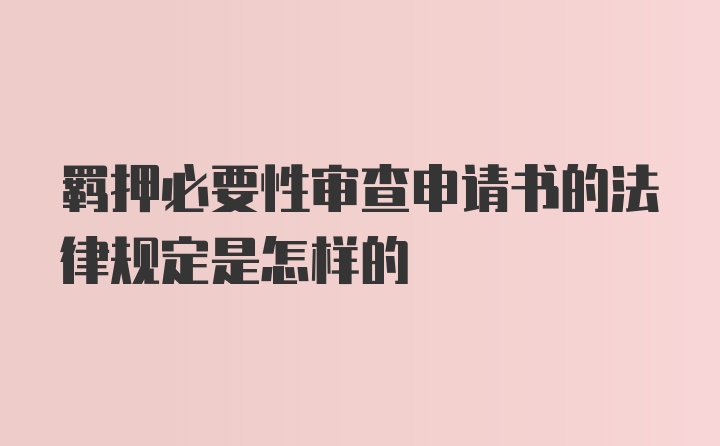 羁押必要性审查申请书的法律规定是怎样的